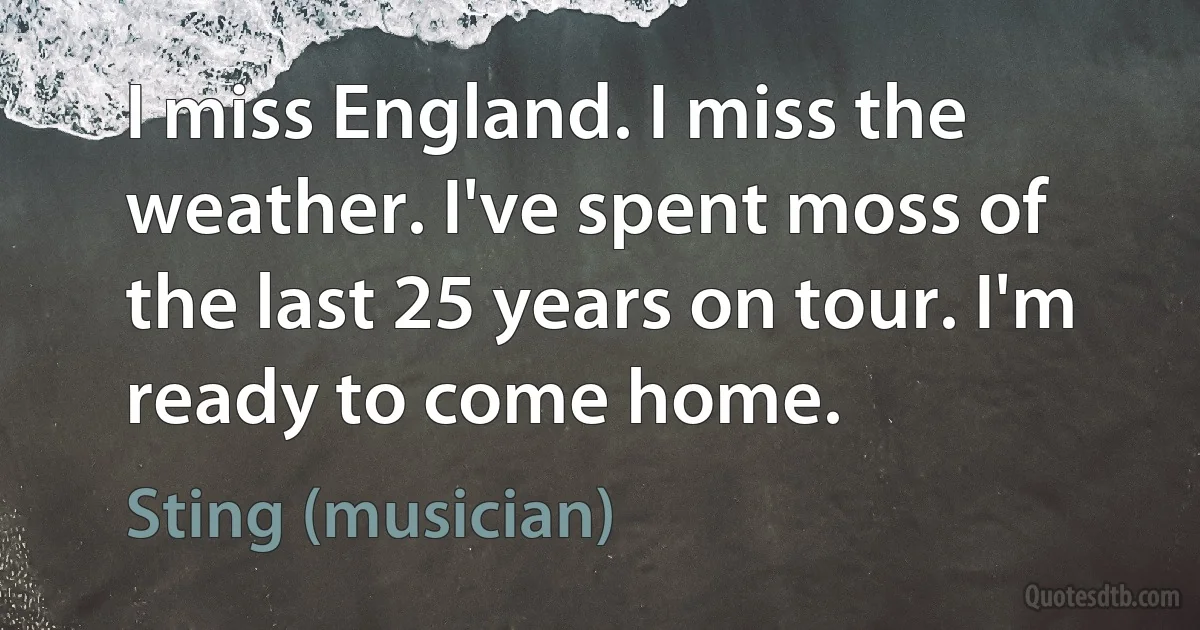 I miss England. I miss the weather. I've spent moss of the last 25 years on tour. I'm ready to come home.

Sting (musician)

Quotesdtb.com